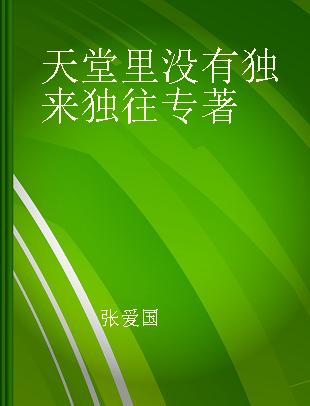 天堂里没有独来独往专著

张爱国